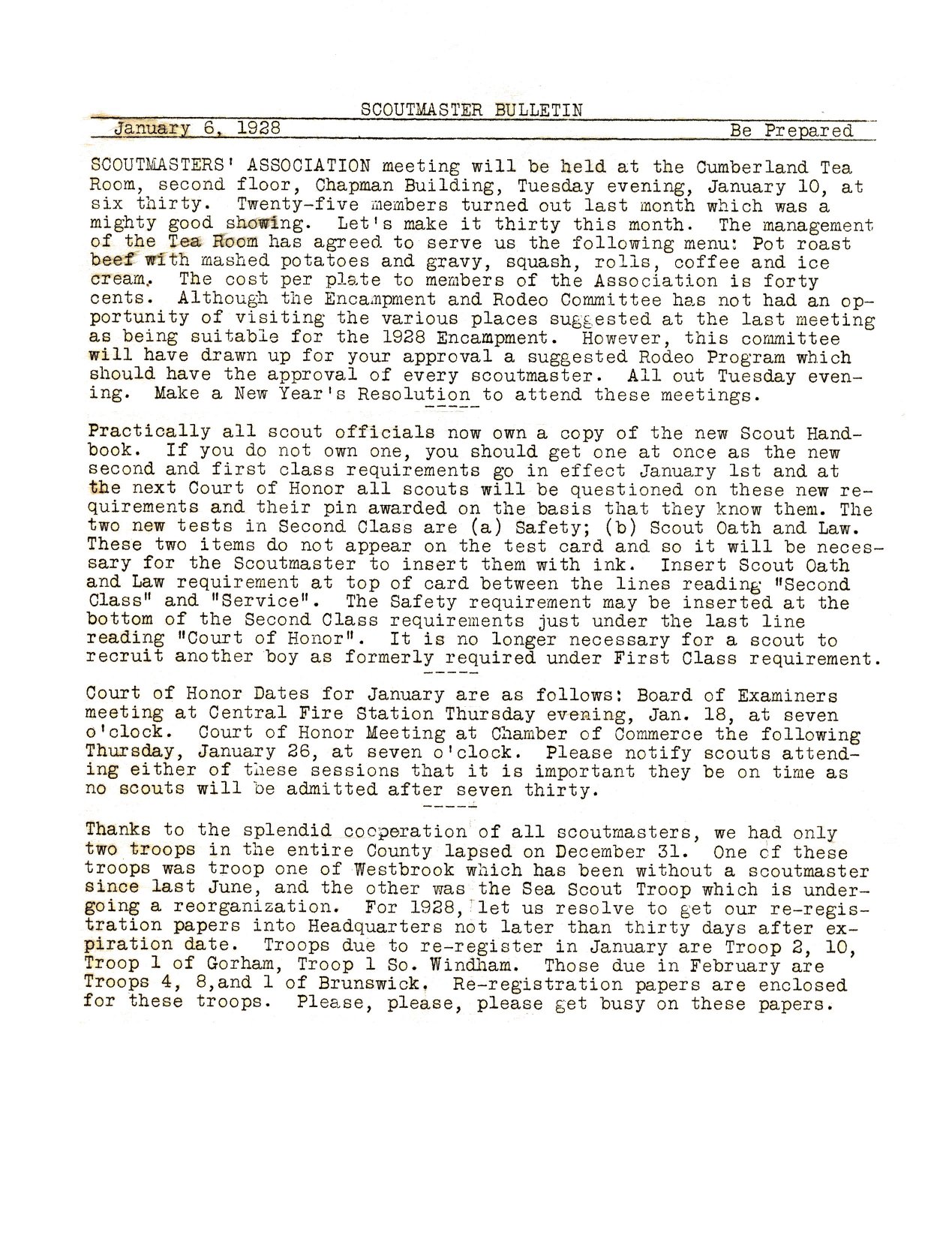 SCOUTMASTER BULLETIN

January 6, 1928 Be Prepared

SCOUTMASTERS' ASSOCIATION meeting will be held at the Cumberland Tea Room, second floor, Chapman Building, Tuesday evening, January 10, at six thirty. Twenty-five members turned out last month which was a mighty good showing. Let's make it thirty this month. The management of the Tea Room has agreed to serve us the following menu: Pot roast beef with mashed potatoes and gravy, squash, rolls, coffee and ice cream. The cost per plate to members of the Association is forty cents. Although the Encampment and Rodeo Committee has not had an opportunity of visiting the various places suggested at the last meeting as being suitable for the 1928 Encampment. However, this committee will have drawn up for your approval a suggested Rodeo Program which should have the approval of every scoutmaster. All out Tuesday evening. Make a New Year's Resolution to attend these meetings.

-----

Practically all scout officials now own a copy of the new Scout Handbook. If you do not own one, you should get one at once as the new second and first class requirements go in effect January 1st and at the next Court of Honor all scouts will be questioned on these new requirements and their pin awarded on the basis that they know them. The two new tests in Second Class are (a) Safety; (b) Scout Oath and Law. These two items do not appear on the test card and so it will be necessary for the Scoutmaster to insert them with ink. Insert Scout Oath and Law requirement at top of card between the lines reading "Second Class" and "Service". The Safety requirement may be inserted at the bottom of the Second Class requirements just under the last line reading "Court of Honor". It is no longer necessary for a scout to recruit another boy as formerly required under First Class requirement.

-----

Court of Honor Dates for January are as follows: Board of Examiners meeting at Central Fire Station Thursday evening, Jan. 18, at seven o'clock. Court of Honor Meeting at Chamber of Commerce the following Thursday, January 26, at seven o'clock. Please notify scouts attending either of these sessions that it is important they be on time as no scouts will be admitted after seven thirty.

-----

Thanks to the splendid cooperation of all scoutmasters, we had only two troops in the entire County lapsed on December 31. One of these troops was troop one of Westbrook which has been without a scoutmaster since last June, and the other was the Sea Scout Troop which is undergoing a reorganization. For 1928, let us resolve to get our re-registration papers into Headquarters not later than thirty days after expiration date. Troops due to re-register in January are Troop 2, 10, Troop 1 of Gorham, Troop 1 So. Windham. Those due in February are Troops 4, 8,and 1 of Brunswick. Re-registration papers are enclosed for these troops. Please, please, please get busy on these papers.